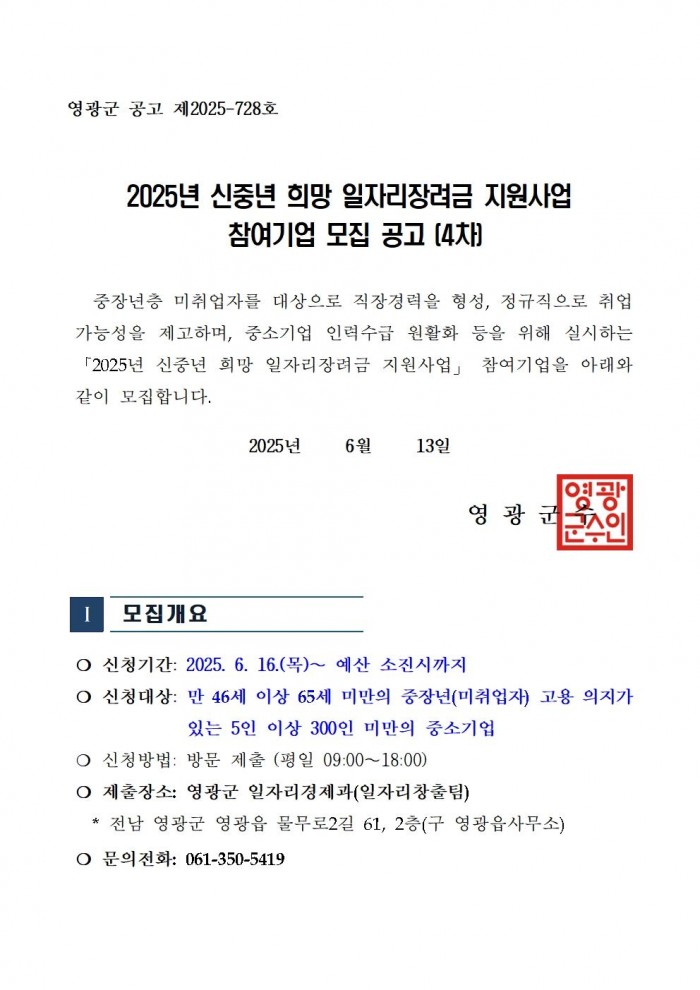 영광군 공고 제2025-728호

2025년 신중년 희망 일자리장려금 지원사업
참여기업 모집 공고 (4차)

중장년층 미취업자를 대상으로 직장경력을 형성, 정규직으로 취업 가능성을 제고하며, 중소기업 인력수급 원활화 등을 위해 실시하는 「2025년 신중년 희망 일자리장려금 지원사업」 참여기업을 아래와 같이 모집합니다.

2025년 6월 13일

영 광 군 수

영광군수인

I 모집개요

❍ 신청기간: 2025. 6. 16.(목)~ 예산 소진시까지

❍ 신청대상: 만 46세 이상 65세 미만의 중장년(미취업자) 고용 의지가 있는 5인 이상 300인 미만의 중소기업

❍ 신청방법: 방문 제출 (평일 09:00~18:00)

❍ 제출장소: 영광군 일자리경제과(일자리창출팀)

* 전남 영광군 영광읍 물무로2길 61, 2층(구 영광읍사무소)

❍ 문의전화: 061-350-5419